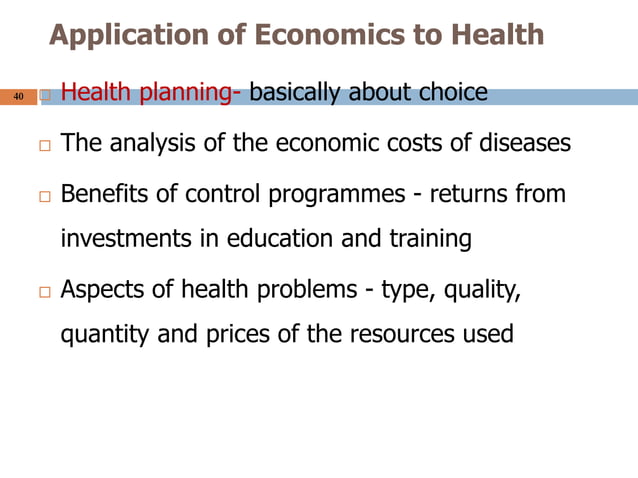 Application of Economics to Health

40

Health planning- basically about choice

The analysis of the economic costs of diseases

Benefits of control programmes - returns from investments in education and training

Aspects of health problems - type, quality, quantity and prices of the resources used